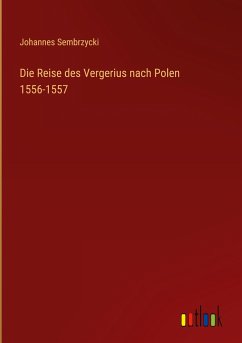 Johannes Sembrzycki

Die Reise des Vergerius nach Polen
1556-1557

outlook